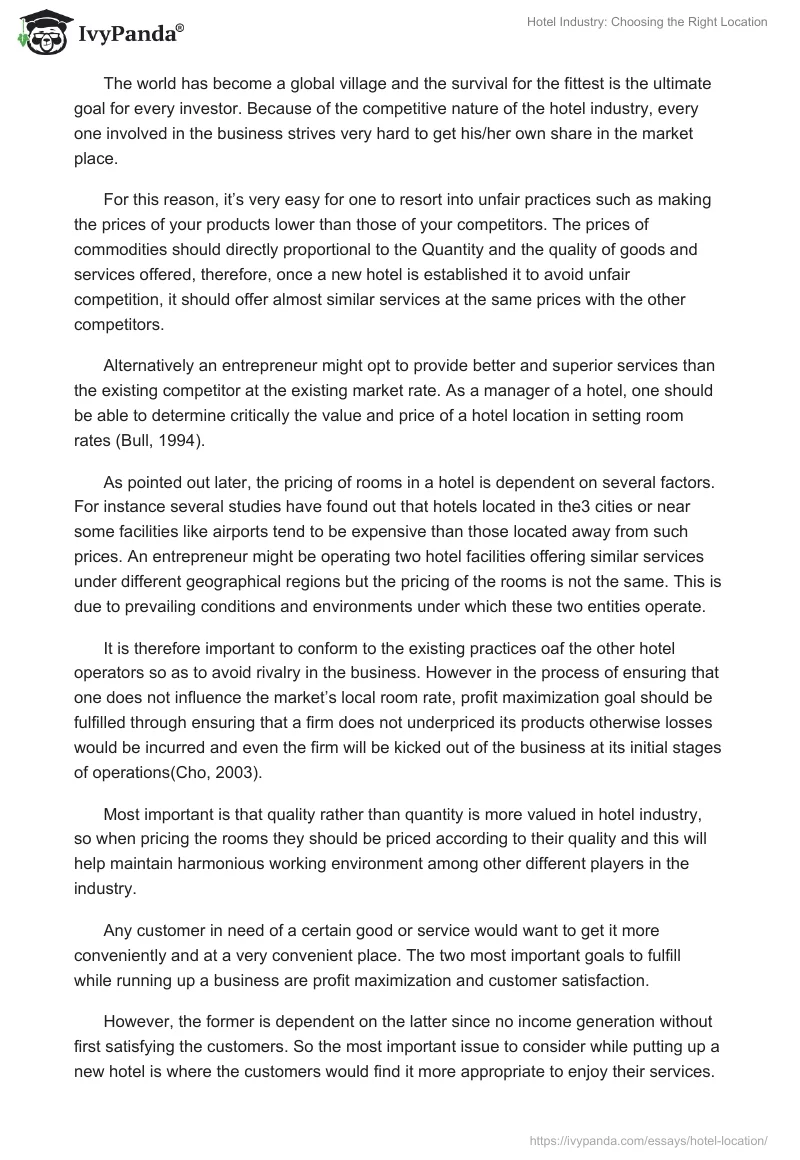 IvyPanda®

Hotel Industry: Choosing the Right Location

The world has become a global village and the survival for the fittest is the ultimate goal for every investor. Because of the competitive nature of the hotel industry, every one involved in the business strives very hard to get his/her own share in the market place.

For this reason, it's very easy for one to resort into unfair practices such as making the prices of your products lower than those of your competitors. The prices of commodities should directly proportional to the Quantity and the quality of goods and services offered, therefore, once a new hotel is established it to avoid unfair competition, it should offer almost similar services at the same prices with the other competitors.

Alternatively an entrepreneur might opt to provide better and superior services than the existing competitor at the existing market rate. As a manager of a hotel, one should be able to determine critically the value and price of a hotel location in setting room rates (Bull, 1994).

As pointed out later, the pricing of rooms in a hotel is dependent on several factors. For instance several studies have found out that hotels located in the3 cities or near some facilities like airports tend to be expensive than those located away from such prices. An entrepreneur might be operating two hotel facilities offering similar services under different geographical regions but the pricing of the rooms is not the same. This is due to prevailing conditions and environments under which these two entities operate.

It is therefore important to conform to the existing practices oaf the other hotel operators so as to avoid rivalry in the business. However in the process of ensuring that one does not influence the market's local room rate, profit maximization goal should be fulfilled through ensuring that a firm does not underpriced its products otherwise losses would be incurred and even the firm will be kicked out of the business at its initial stages of operations(Cho, 2003).

Most important is that quality rather than quantity is more valued in hotel industry, so when pricing the rooms they should be priced according to their quality and this will help maintain harmonious working environment among other different players in the industry.

Any customer in need of a certain good or service would want to get it more conveniently and at a very convenient place. The two most important goals to fulfill while running up a business are profit maximization and customer satisfaction.

However, the former is dependent on the latter since no income generation without first satisfying the customers. So the most important issue to consider while putting up a new hotel is where the customers would find it more appropriate to enjoy their services.

https://ivypanda.com/essays/hotel-location/